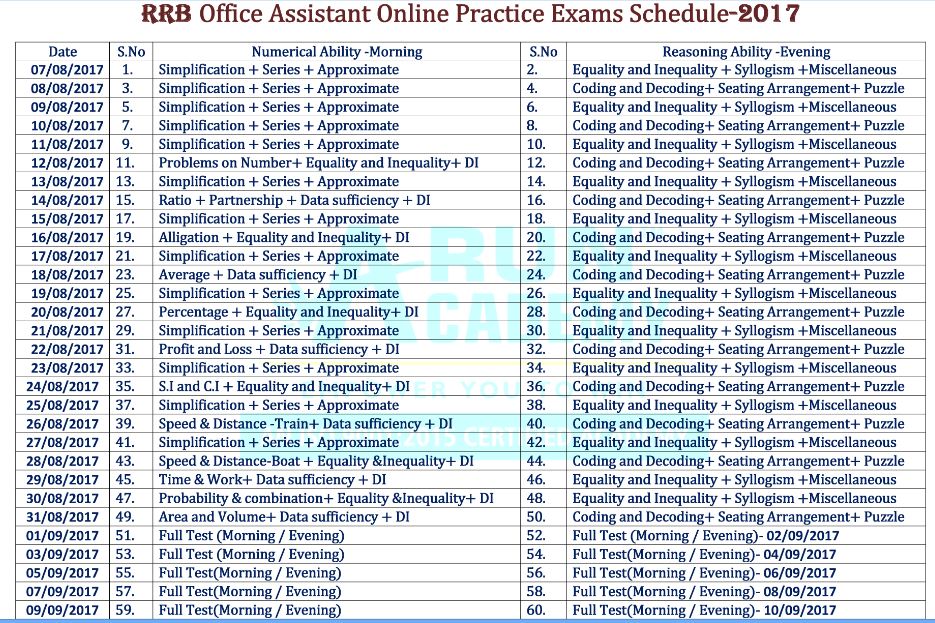 RRB Office Assistant Online Practice Exams Schedule-2017

| Date | S.No | Numerical Ability -Morning | S.No | Reasoning Ability -Evening |
|---|---|---|---|---|
| 07/08/2017 | 1. | Simplification + Series + Approximate | 2. | Equality and Inequality + Syllogism +Miscellaneous |
| 08/08/2017 | 3. | Simplification + Series + Approximate | 4. | Coding and Decoding+ Seating Arrangement+ Puzzle |
| 09/08/2017 | 5. | Simplification + Series + Approximate | 6. | Equality and Inequality + Syllogism +Miscellaneous |
| 10/08/2017 | 7. | Simplification + Series + Approximate | 8. | Coding and Decoding+ Seating Arrangement+ Puzzle |
| 11/08/2017 | 9. | Simplification + Series + Approximate | 10. | Equality and Inequality + Syllogism +Miscellaneous |
| 12/08/2017 | 11. | Problems on Number+ Equality and Inequality+ DI | 12. | Coding and Decoding+ Seating Arrangement+ Puzzle |
| 13/08/2017 | 13. | Simplification + Series + Approximate | 14. | Equality and Inequality + Syllogism +Miscellaneous |
| 14/08/2017 | 15. | Ratio + Partnership + Data sufficiency + DI | 16. | Coding and Decoding+ Seating Arrangement+ Puzzle |
| 15/08/2017 | 17. | Simplification + Series + Approximate | 18. | Equality and Inequality + Syllogism +Miscellaneous |
| 16/08/2017 | 19. | Alligation + Equality and Inequality+ DI | 20. | Coding and Decoding+ Seating Arrangement+ Puzzle |
| 17/08/2017 | 21. | Simplification + Series + Approximate | 22. | Equality and Inequality + Syllogism +Miscellaneous |
| 18/08/2017 | 23. | Average + Data sufficiency + DI | 24. | Coding and Decoding+ Seating Arrangement+ Puzzle |
| 19/08/2017 | 25. | Simplification + Series + Approximate | 26. | Equality and Inequality + Syllogism +Miscellaneous |
| 20/08/2017 | 27. | Percentage + Equality and Inequality+ DI | 28. | Coding and Decoding+ Seating Arrangement+ Puzzle |
| 21/08/2017 | 29. | Simplification + Series + Approximate | 30. | Equality and Inequality + Syllogism +Miscellaneous |
| 22/08/2017 | 31. | Profit and Loss + Data sufficiency + DI | 32. | Coding and Decoding+ Seating Arrangement+ Puzzle |
| 23/08/2017 | 33. | Simplification + Series + Approximate | 34. | Equality and Inequality + Syllogism +Miscellaneous |
| 24/08/2017 | 35. | S.I and C.I + Equality and Inequality+ DI | 36. | Coding and Decoding+ Seating Arrangement+ Puzzle |
| 25/08/2017 | 37. | Simplification + Series + Approximate | 38. | Equality and Inequality + Syllogism +Miscellaneous |
| 26/08/2017 | 39. | Speed & Distance -Train+ Data sufficiency + DI | 40. | Coding and Decoding+ Seating Arrangement+ Puzzle |
| 27/08/2017 | 41. | Simplification + Series + Approximate | 42. | Equality and Inequality + Syllogism +Miscellaneous |
| 28/08/2017 | 43. | Speed & Distance-Boat + Equality &Inequality+ DI | 44. | Coding and Decoding+ Seating Arrangement+ Puzzle |
| 29/08/2017 | 45. | Time & Work+ Data sufficiency + DI | 46. | Equality and Inequality + Syllogism +Miscellaneous |
| 30/08/2017 | 47. | Probability & combination+ Equality &Inequality+ DI | 48. | Equality and Inequality + Syllogism +Miscellaneous |
| 31/08/2017 | 49. | Area and Volume+ Data sufficiency + DI | 50. | Coding and Decoding+ Seating Arrangement+ Puzzle |
| 01/09/2017 | 51. | Full Test (Morning / Evening) | 52. | Full Test (Morning / Evening)- 02/09/2017 |
| 03/09/2017 | 53. | Full Test (Morning / Evening) | 54. | Full Test(Morning / Evening)- 04/09/2017 |
| 05/09/2017 | 55. | Full Test(Morning / Evening) | 56. | Full Test(Morning / Evening)- 06/09/2017 |
| 07/09/2017 | 57. | Full Test(Morning / Evening) | 58. | Full Test(Morning / Evening)- 08/09/2017 |
| 09/09/2017 | 59. | Full Test(Morning / Evening) | 60. | Full Test(Morning / Evening)- 10/09/2017 |